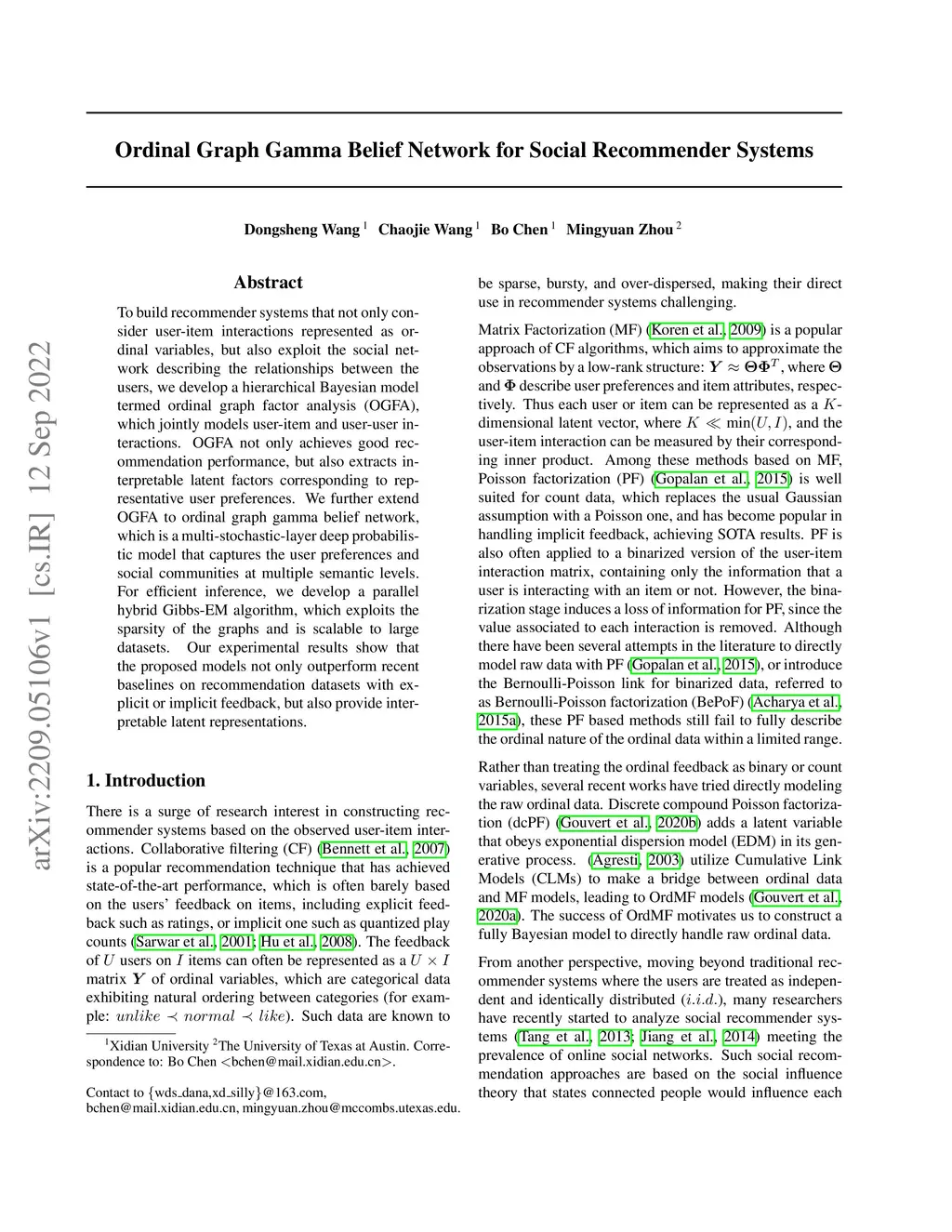 arXiv:2209.05106v1 [cs.IR] 12 Sep 2022

Ordinal Graph Gamma Belief Network for Social Recommender Systems

Dongsheng Wang $^1$ Chaojie Wang $^1$ Bo Chen $^1$ Mingyuan Zhou $^2$

Abstract

To build recommender systems that not only consider user-item interactions represented as ordinal variables, but also exploit the social network describing the relationships between the users, we develop a hierarchical Bayesian model termed ordinal graph factor analysis (OGFA), which jointly models user-item and user-user interactions. OGFA not only achieves good recommendation performance, but also extracts interpretable latent factors corresponding to representative user preferences. We further extend OGFA to ordinal graph gamma belief network, which is a multi-stochastic-layer deep probabilistic model that captures the user preferences and social communities at multiple semantic levels. For efficient inference, we develop a parallel hybrid Gibbs-EM algorithm, which exploits the sparsity of the graphs and is scalable to large datasets. Our experimental results show that the proposed models not only outperform recent baselines on recommendation datasets with explicit or implicit feedback, but also provide interpretable latent representations.

1. Introduction

There is a surge of research interest in constructing recommender systems based on the observed user-item interactions. Collaborative filtering (CF) (Bennett et al., 2007) is a popular recommendation technique that has achieved state-of-the-art performance, which is often barely based on the users' feedback on items, including explicit feedback such as ratings, or implicit one such as quantized play counts (Sarwar et al., 2001; Hu et al., 2008). The feedback of $U$ users on $I$ items can often be represented as a $U \times I$ matrix $\boldsymbol{Y}$ of ordinal variables, which are categorical data exhibiting natural ordering between categories (for example: $unlike \prec normal \prec like$). Such data are known to

$^1$Xidian University $^2$The University of Texas at Austin. Correspondence to: Bo Chen <bchen@mail.xidian.edu.cn>.

Contact to {wds_dana,xd_silly}@163.com, bchen@mail.xidian.edu.cn, mingyuan.zhou@mccombs.utexas.edu.

be sparse, bursty, and over-dispersed, making their direct use in recommender systems challenging.

Matrix Factorization (MF) (Koren et al., 2009) is a popular approach of CF algorithms, which aims to approximate the observations by a low-rank structure: $\boldsymbol{Y} \approx \boldsymbol{\Theta}\boldsymbol{\Phi}^T$, where $\boldsymbol{\Theta}$ and $\boldsymbol{\Phi}$ describe user preferences and item attributes, respectively. Thus each user or item can be represented as a $K$-dimensional latent vector, where $K \ll \min(U, I)$, and the user-item interaction can be measured by their corresponding inner product. Among these methods based on MF, Poisson factorization (PF) (Gopalan et al., 2015) is well suited for count data, which replaces the usual Gaussian assumption with a Poisson one, and has become popular in handling implicit feedback, achieving SOTA results. PF is also often applied to a binarized version of the user-item interaction matrix, containing only the information that a user is interacting with an item or not. However, the binarization stage induces a loss of information for PF, since the value associated to each interaction is removed. Although there have been several attempts in the literature to directly model raw data with PF (Gopalan et al., 2015), or introduce the Bernoulli-Poisson link for binarized data, referred to as Bernoulli-Poisson factorization (BePoF) (Acharya et al., 2015a), these PF based methods still fail to fully describe the ordinal nature of the ordinal data within a limited range.

Rather than treating the ordinal feedback as binary or count variables, several recent works have tried directly modeling the raw ordinal data. Discrete compound Poisson factorization (dcPF) (Gouvert et al., 2020b) adds a latent variable that obeys exponential dispersion model (EDM) in its generative process. (Agresti, 2003) utilize Cumulative Link Models (CLMs) to make a bridge between ordinal data and MF models, leading to OrdMF models (Gouvert et al., 2020a). The success of OrdMF motivates us to construct a fully Bayesian model to directly handle raw ordinal data.

From another perspective, moving beyond traditional recommender systems where the users are treated as independent and identically distributed ($i.i.d.$), many researchers have recently started to analyze social recommender systems (Tang et al., 2013; Jiang et al., 2014) meeting the prevalence of online social networks. Such social recommendation approaches are based on the social influence theory that states connected people would influence each